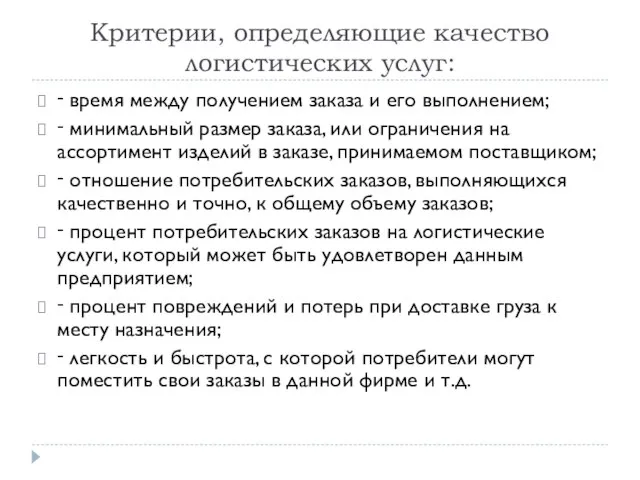 Критерии, определяющие качество логистических услуг:

- время между получением заказа и его выполнением;

- минимальный размер заказа, или ограничения на ассортимент изделий в заказе, принимаемом поставщиком;

- отношение потребительских заказов, выполняющихся качественно и точно, к общему объему заказов;

- процент потребительских заказов на логистические услуги, который может быть удовлетворен данным предприятием;

- процент повреждений и потерь при доставке груза к месту назначения;

- легкость и быстрота, с которой потребители могут поместить свои заказы в данной фирме и т.д.